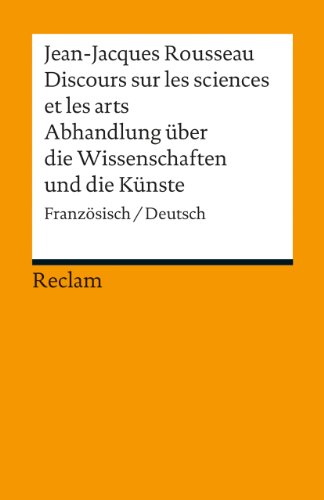 Jean-Jacques Rousseau
Discours sur les sciences et les arts
Abhandlung über die Wissenschaften und die Künste
Französisch / Deutsch

Reclam